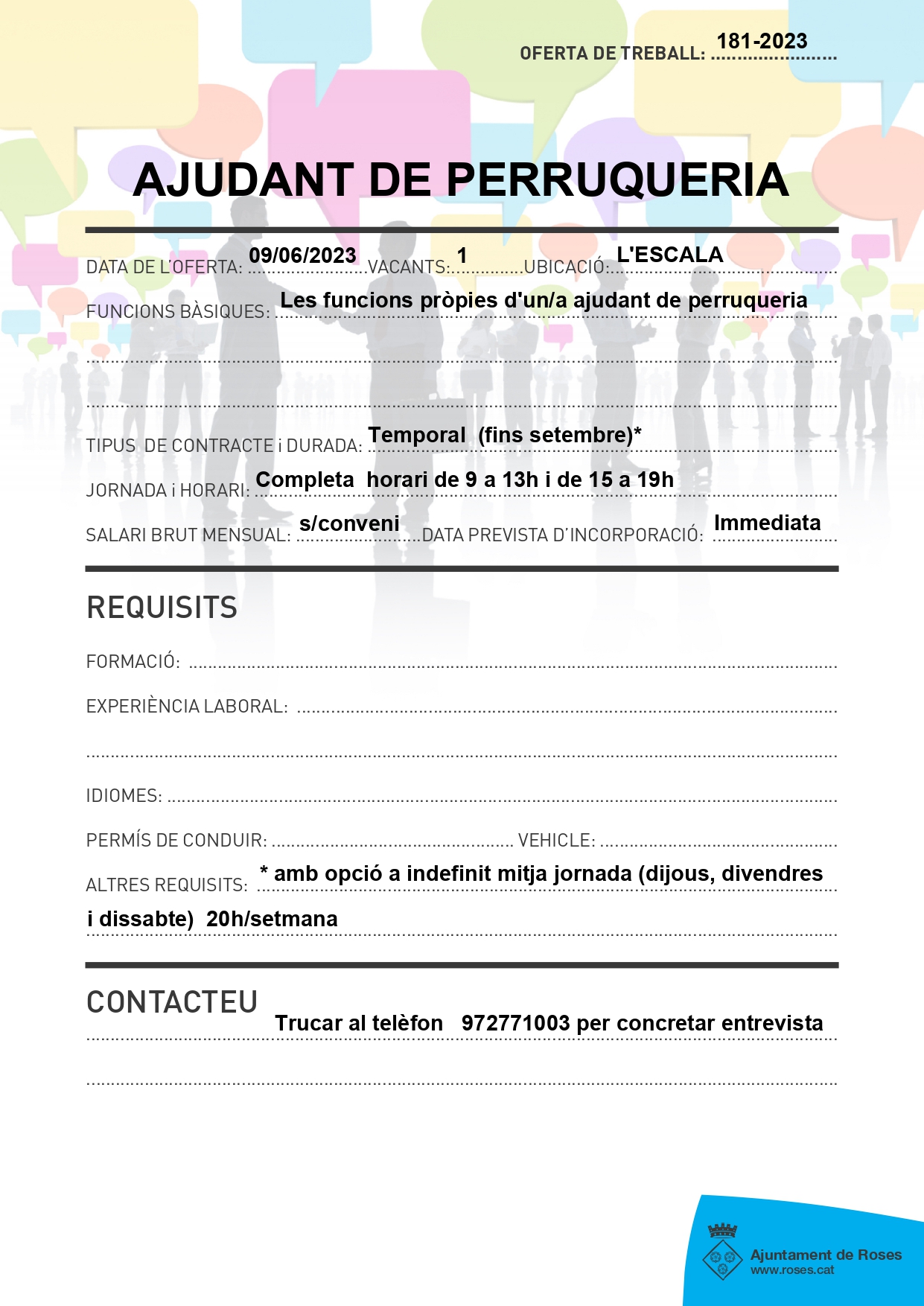 OFERTA DE TREBALL: 181-2023

AJUDANT DE PERRUQUERIA

DATA DE L'OFERTA: 09/06/2023 VACANTS: 1 UBICACIÓ: L'ESCALA

FUNCIONS BÀSIQUES: Les funcions pròpies d'un/a ajudant de perruqueria

TIPUS DE CONTRACTE i DURADA: Temporal (fins setembre)*

JORNADA i HORARI: Completa horari de 9 a 13h i de 15 a 19h

SALARI BRUT MENSUAL: s/conveni DATA PREVISTA D'INCORPORACIÓ: Immediata

REQUISITS

FORMACIÓ:

EXPERIÈNCIA LABORAL:

IDIOMES:

PERMÍS DE CONDUIR: VEHICLE:

ALTRES REQUISITS: * amb opció a indefinit mitja jornada (dijous, divendres i dissabte) 20h/setmana

CONTACTEU

Trucar al telèfon 972771003 per concretar entrevista

Ajuntament de Roses
www.roses.cat